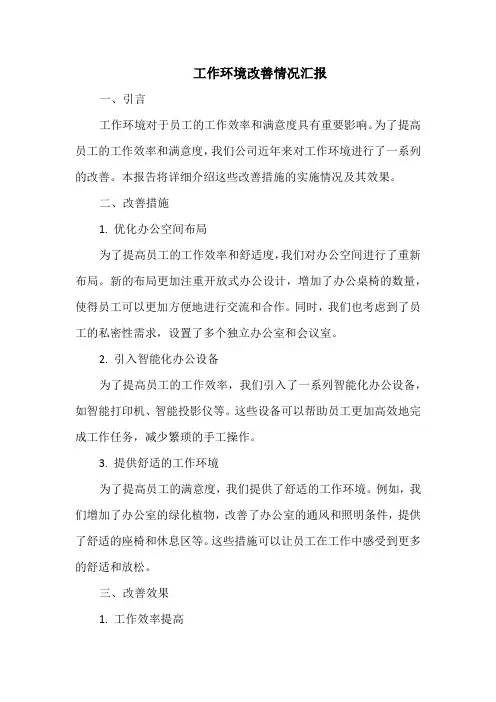 工作环境改善情况汇报

一、引言

工作环境对于员工的工作效率和满意度具有重要影响。为了提高员工的工作效率和满意度，我们公司近年来对工作环境进行了一系列的改善。本报告将详细介绍这些改善措施的实施情况及其效果。

二、改善措施

1. 优化办公空间布局

为了提高员工的工作效率和舒适度，我们对办公空间进行了重新布局。新的布局更加注重开放式办公设计，增加了办公桌椅的数量，使得员工可以更加方便地进行交流和合作。同时，我们也考虑到了员工的私密性需求，设置了多个独立办公室和会议室。

2. 引入智能化办公设备

为了提高员工的工作效率，我们引入了一系列智能化办公设备，如智能打印机、智能投影仪等。这些设备可以帮助员工更加高效地完成工作任务，减少繁琐的手工操作。

3. 提供舒适的工作环境

为了提高员工的满意度，我们提供了舒适的工作环境。例如，我们增加了办公室的绿化植物，改善了办公室的通风和照明条件，提供了舒适的座椅和休息区等。这些措施可以让员工在工作中感受到更多的舒适和放松。

三、改善效果

1. 工作效率提高